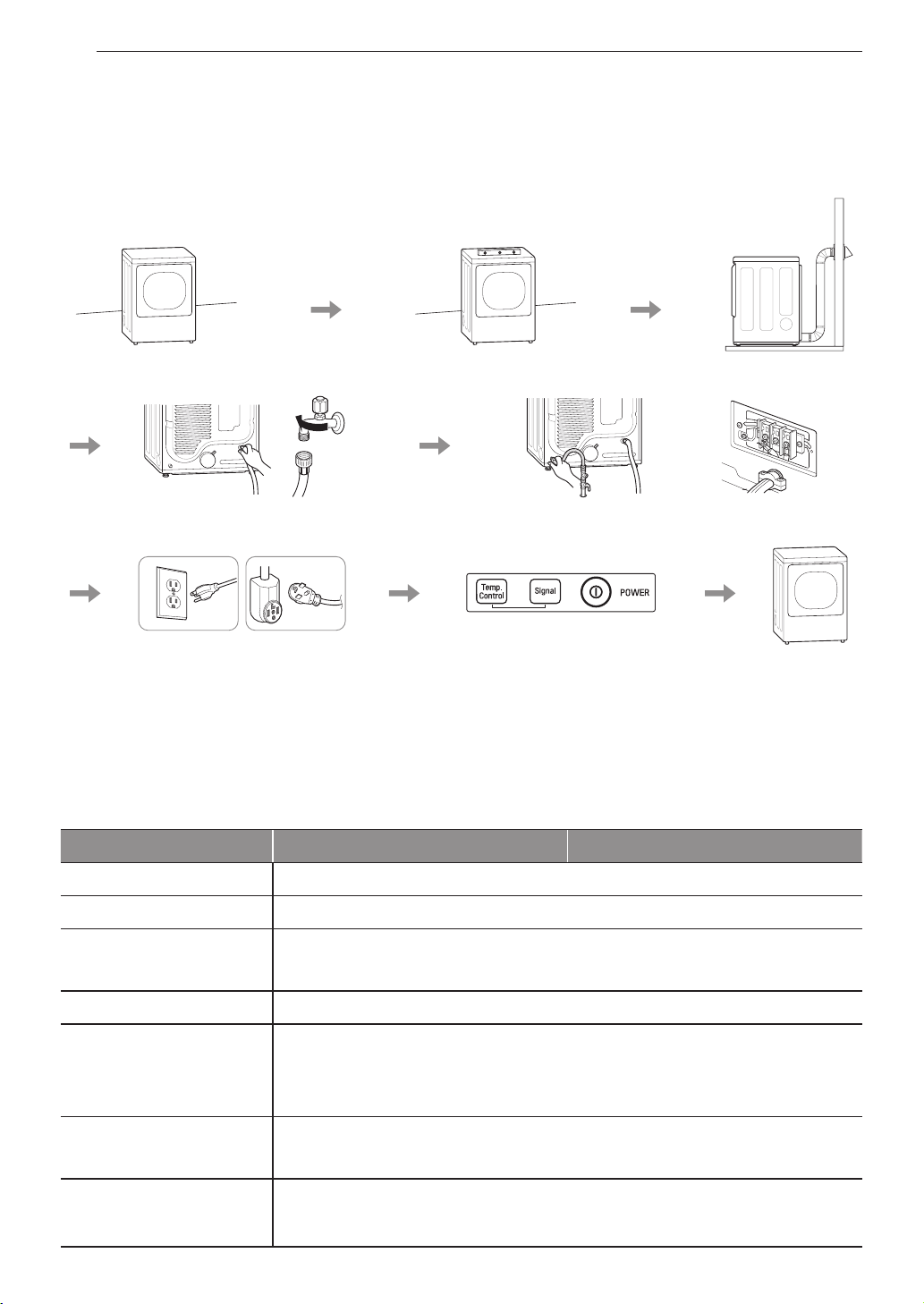 Temp Control

Signal

POWER